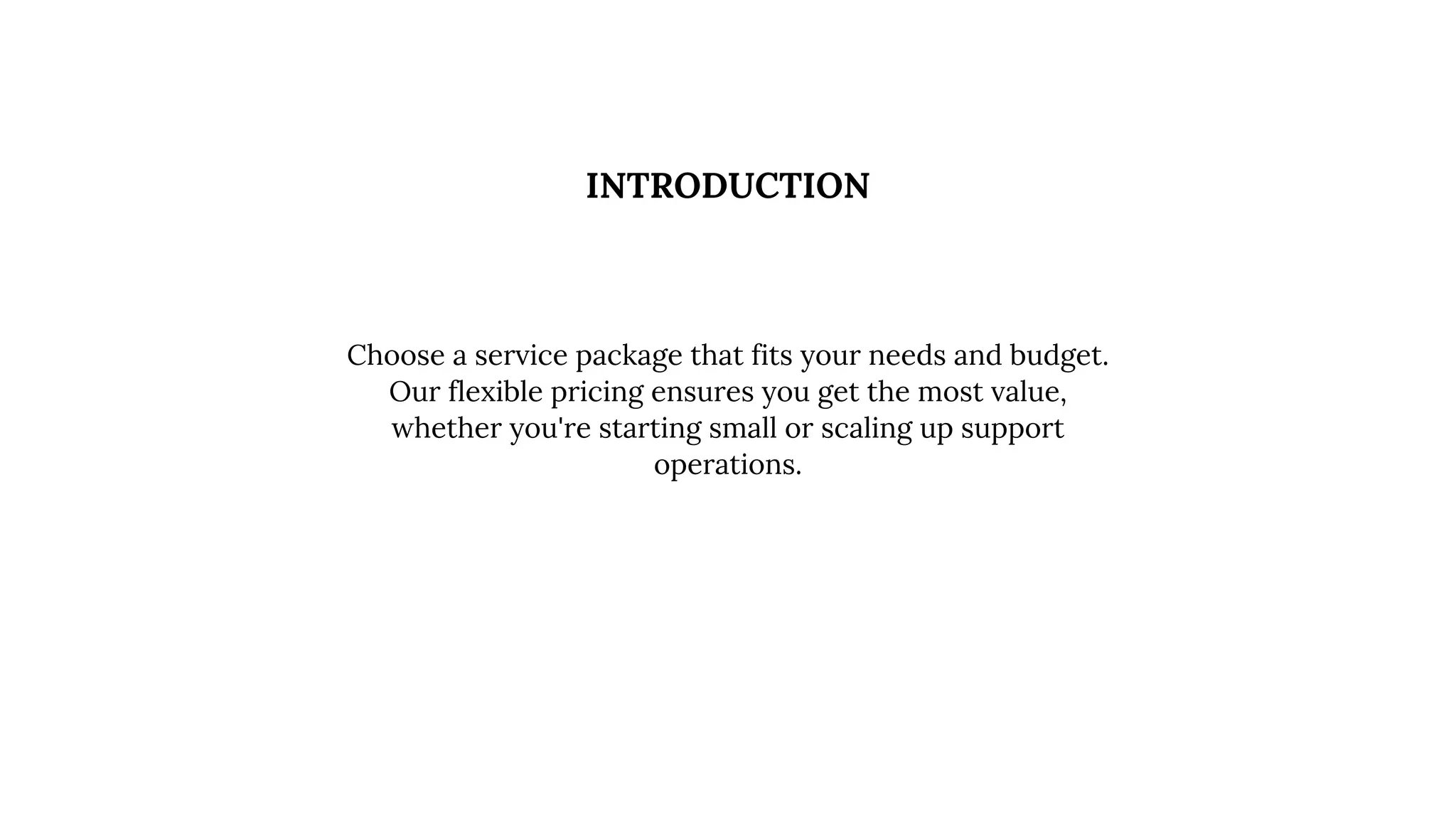 INTRODUCTION

Choose a service package that fits your needs and budget. Our flexible pricing ensures you get the most value, whether you're starting small or scaling up support operations.